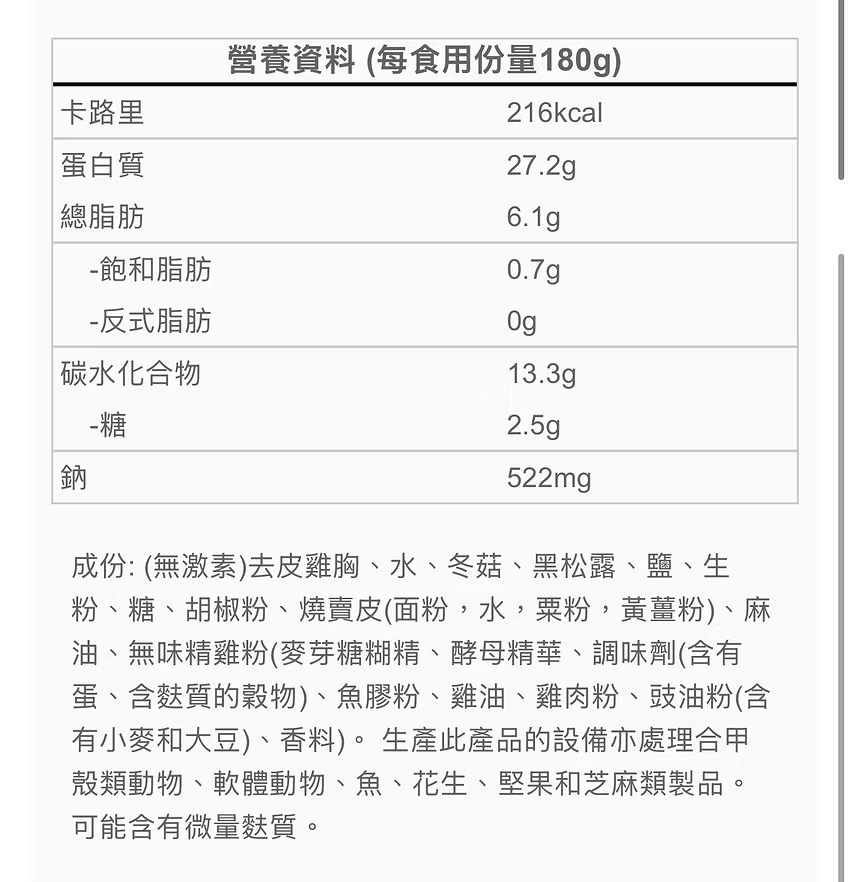 | 營養資料 (每食用份量180g) | |
|---|---|
| 卡路里 | 216kcal |
| 蛋白質 | 27.2g |
| 總脂肪 | 6.1g |
| -飽和脂肪 | 0.7g |
| -反式脂肪 | 0g |
| 碳水化合物 | 13.3g |
| -糖 | 2.5g |
| 鈉 | 522mg |

成份: (無激素)去皮雞胸、水、冬菇、黑松露、鹽、生粉、糖、胡椒粉、燒賣皮(面粉，水，粟粉，黃薑粉)、麻油、無味精雞粉(麥芽糖糊精、酵母精華、調味劑(含有蛋、含麩質的穀物)、魚膠粉、雞油、雞肉粉、豉油粉(含有小麥和大豆)、香料)。 生產此產品的設備亦處理合甲殼類動物、軟體動物、魚、花生、堅果和芝麻類製品。可能含有微量麩質。